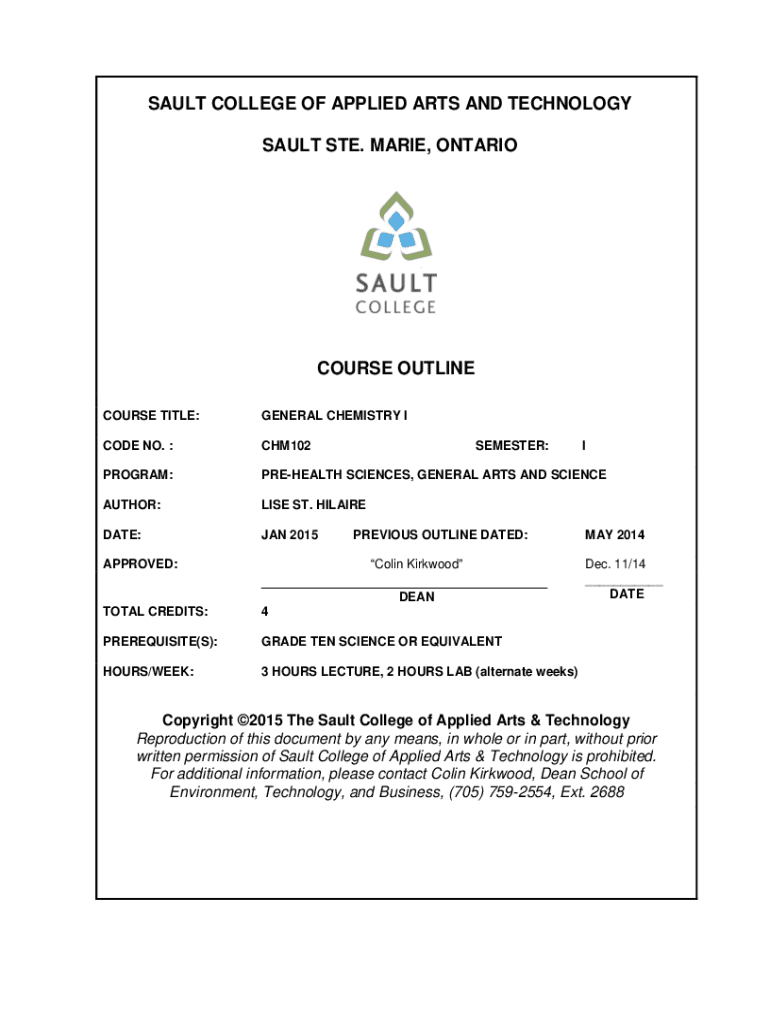 SAULT COLLEGE OF APPLIED ARTS AND TECHNOLOGY

SAULT STE. MARIE, ONTARIO

SAULT
COLLEGE

COURSE OUTLINE

COURSE TITLE: GENERAL CHEMISTRY I

CODE NO. : CHM102 SEMESTER: I

PROGRAM: PRE-HEALTH SCIENCES, GENERAL ARTS AND SCIENCE

AUTHOR: LISE ST. HILAIRE

DATE: JAN 2015 PREVIOUS OUTLINE DATED: MAY 2014

APPROVED: "Colin Kirkwood" Dec. 11/14

DEAN DATE

TOTAL CREDITS: 4

PREREQUISITE(S): GRADE TEN SCIENCE OR EQUIVALENT

HOURS/WEEK: 3 HOURS LECTURE, 2 HOURS LAB (alternate weeks)

Copyright ©2015 The Sault College of Applied Arts & Technology
Reproduction of this document by any means, in whole or in part, without prior written permission of Sault College of Applied Arts & Technology is prohibited. For additional information, please contact Colin Kirkwood, Dean School of Environment, Technology, and Business, (705) 759-2554, Ext. 2688